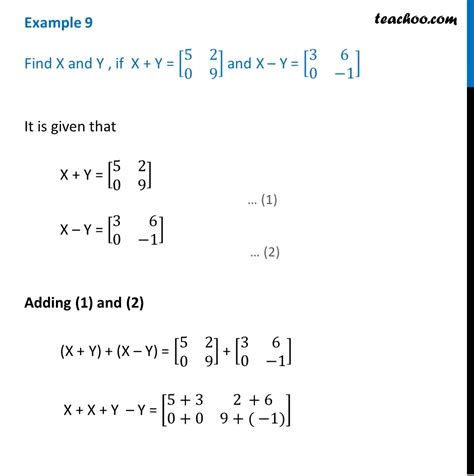 Example 9

teachoo.com

Find X and Y , if X + Y = $\begin{bmatrix} 5 & 2 \\ 0 & 9 \end{bmatrix}$ and X – Y = $\begin{bmatrix} 3 & 6 \\ 0 & -1 \end{bmatrix}$

It is given that

X + Y = $\begin{bmatrix} 5 & 2 \\ 0 & 9 \end{bmatrix}$ ... (1)

X – Y = $\begin{bmatrix} 3 & 6 \\ 0 & -1 \end{bmatrix}$ ... (2)

Adding (1) and (2)

(X + Y) + (X – Y) = $\begin{bmatrix} 5 & 2 \\ 0 & 9 \end{bmatrix} + \begin{bmatrix} 3 & 6 \\ 0 & -1 \end{bmatrix}$

X + X + Y – Y = $\begin{bmatrix} 5+3 & 2+6 \\ 0+0 & 9+(-1) \end{bmatrix}$